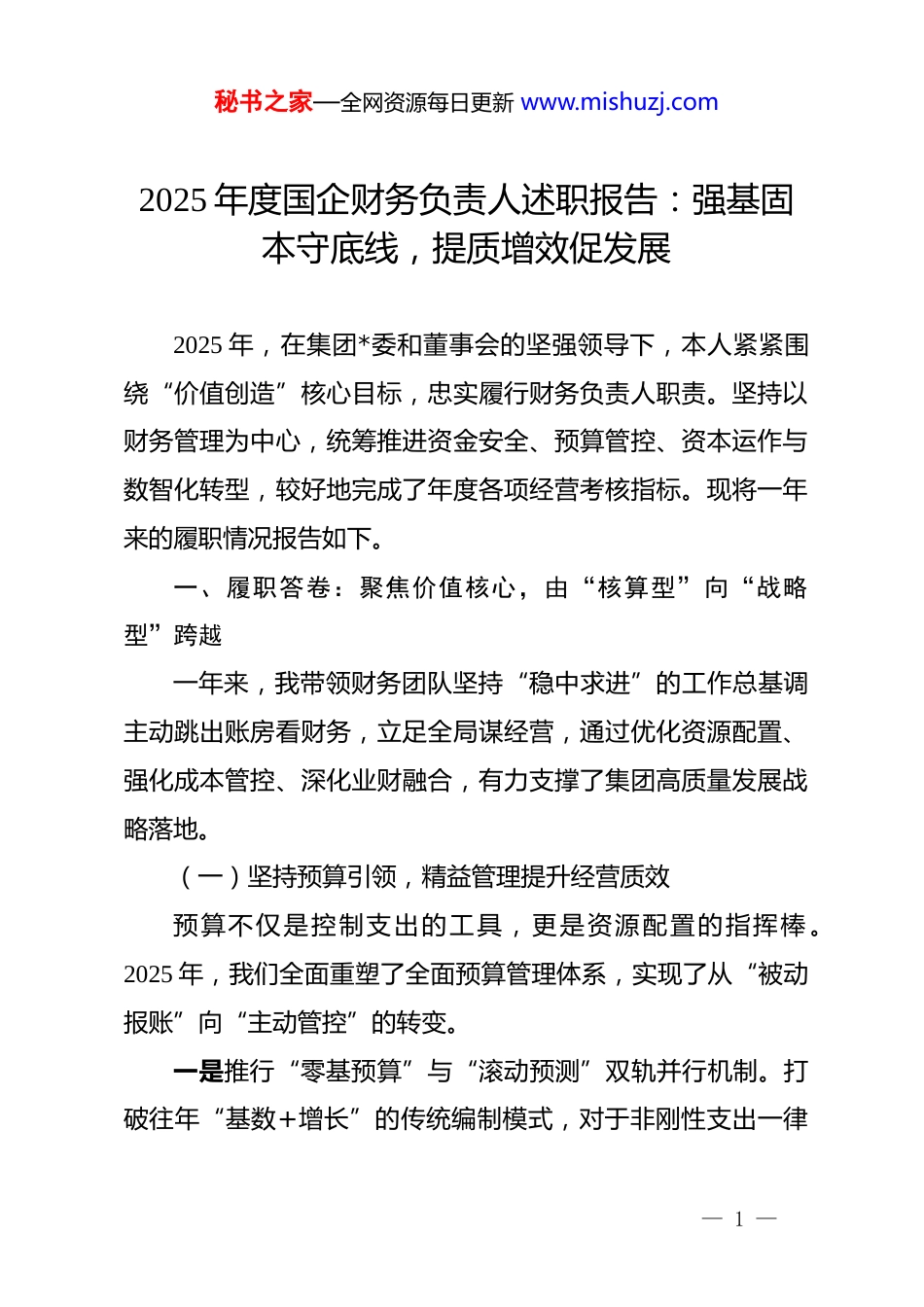 秘书之家—全网资源每日更新 www.mishuzj.com

2025 年度国企财务负责人述职报告：强基固本守底线，提质增效促发展

2025 年，在集团*委和董事会的坚强领导下，本人紧紧围绕“价值创造”核心目标，忠实履行财务负责人职责。坚持以财务管理为中心，统筹推进资金安全、预算管控、资本运作与数智化转型，较好地完成了年度各项经营考核指标。现将一年来的履职情况报告如下。

一、履职答卷：聚焦价值核心，由“核算型”向“战略型”跨越

一年来，我带领财务团队坚持“稳中求进”的工作总基调主动跳出账房看财务，立足全局谋经营，通过优化资源配置、强化成本管控、深化业财融合，有力支撑了集团高质量发展战略落地。

（一）坚持预算引领，精益管理提升经营质效

预算不仅是控制支出的工具，更是资源配置的指挥棒。2025 年，我们全面重塑了全面预算管理体系，实现了从“被动报账”向“主动管控”的转变。

一是推行“零基预算”与“滚动预测”双轨并行机制。打破往年“基数+增长”的传统编制模式，对于非刚性支出一律

— 1 —